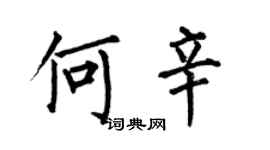 何辛
词典网